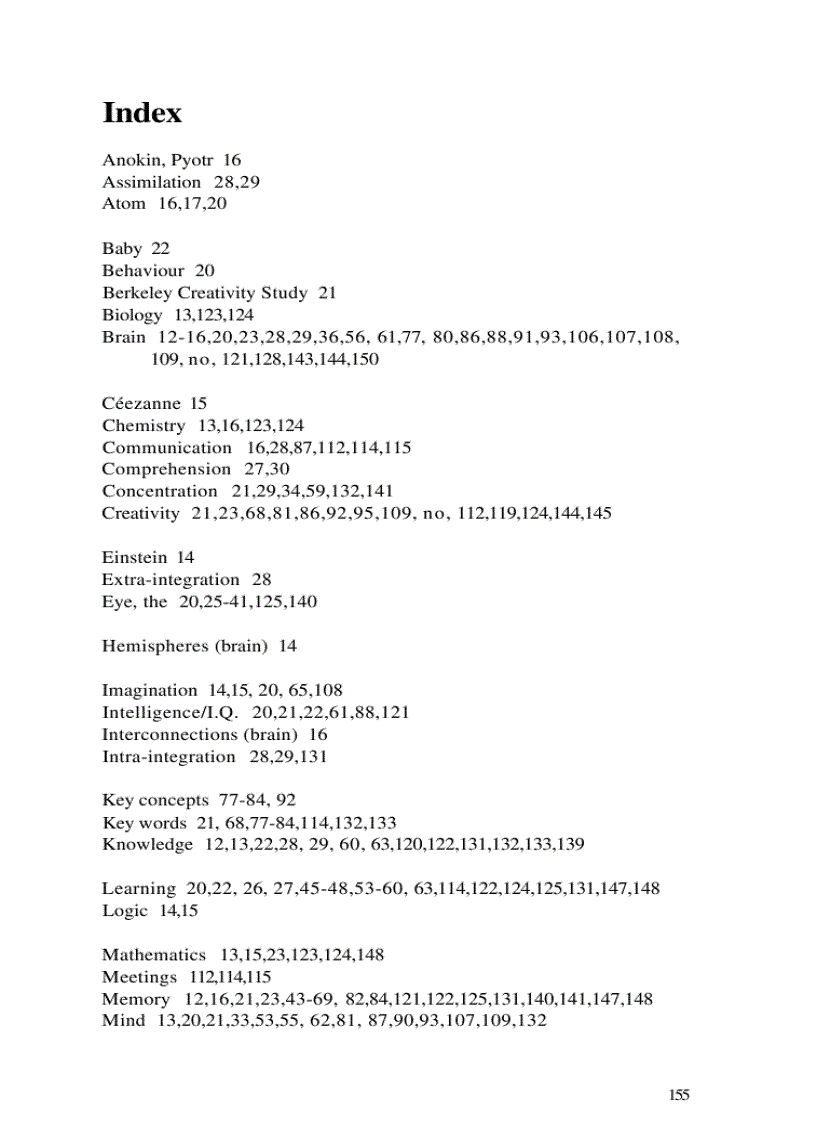 Index

Anokin, Pyotr 16
Assimilation 28,29
Atom 16,17,20

Baby 22
Behaviour 20
Berkeley Creativity Study 21
Biology 13,123,124
Brain 12-16,20,23,28,29,36,56, 61,77, 80,86,88,91,93,106,107,108, 109, no, 121,128,143,144,150

Céezanne 15
Chemistry 13,16,123,124
Communication 16,28,87,112,114,115
Comprehension 27,30
Concentration 21,29,34,59,132,141
Creativity 21,23,68,81,86,92,95,109, no, 112,119,124,144,145

Einstein 14
Extra-integration 28
Eye, the 20,25-41,125,140

Hemispheres (brain) 14

Imagination 14,15, 20, 65,108
Intelligence/I.Q. 20,21,22,61,88,121
Interconnections (brain) 16
Intra-integration 28,29,131

Key concepts 77-84, 92
Key words 21, 68,77-84,114,132,133
Knowledge 12,13,22,28, 29, 60, 63,120,122,131,132,133,139

Learning 20,22, 26, 27,45-48,53-60, 63,114,122,124,125,131,147,148
Logic 14,15

Mathematics 13,15,23,123,124,148
Meetings 112,114,115
Memory 12,16,21,23,43-69, 82,84,121,122,125,131,140,141,147,148
Mind 13,20,21,33,53,55, 62,81, 87,90,93,107,109,132

155